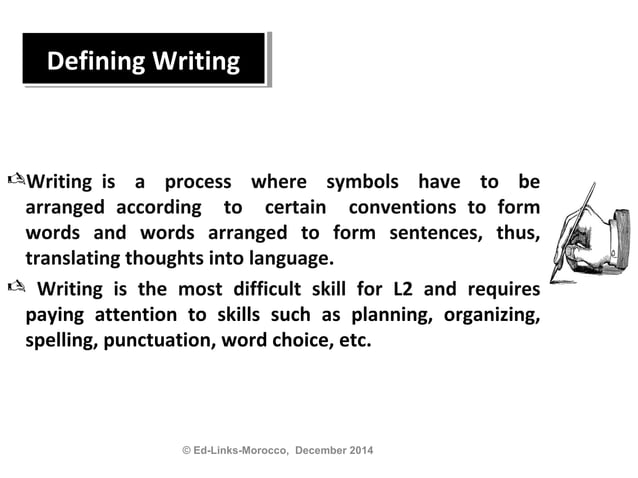 Defining Writing

Writing is a process where symbols have to be arranged according to certain conventions to form words and words arranged to form sentences, thus, translating thoughts into language.

Writing is the most difficult skill for L2 and requires paying attention to skills such as planning, organizing, spelling, punctuation, word choice, etc.

© Ed-Links-Morocco, December 2014